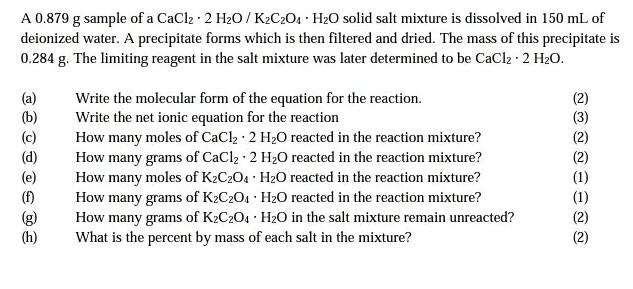 A 0.879 g sample of a $CaCl_2 \cdot 2\,H_2O$ / $K_2C_2O_4 \cdot H_2O$ solid salt mixture is dissolved in 150 mL of deionized water. A precipitate forms which is then filtered and dried. The mass of this precipitate is 0.284 g. The limiting reagent in the salt mixture was later determined to be $CaCl_2 \cdot 2\,H_2O$.

(a) Write the molecular form of the equation for the reaction. (2)
(b) Write the net ionic equation for the reaction (3)
(c) How many moles of $CaCl_2 \cdot 2\,H_2O$ reacted in the reaction mixture? (2)
(d) How many grams of $CaCl_2 \cdot 2\,H_2O$ reacted in the reaction mixture? (2)
(e) How many moles of $K_2C_2O_4 \cdot H_2O$ reacted in the reaction mixture? (1)
(f) How many grams of $K_2C_2O_4 \cdot H_2O$ reacted in the reaction mixture? (1)
(g) How many grams of $K_2C_2O_4 \cdot H_2O$ in the salt mixture remain unreacted? (2)
(h) What is the percent by mass of each salt in the mixture? (2)